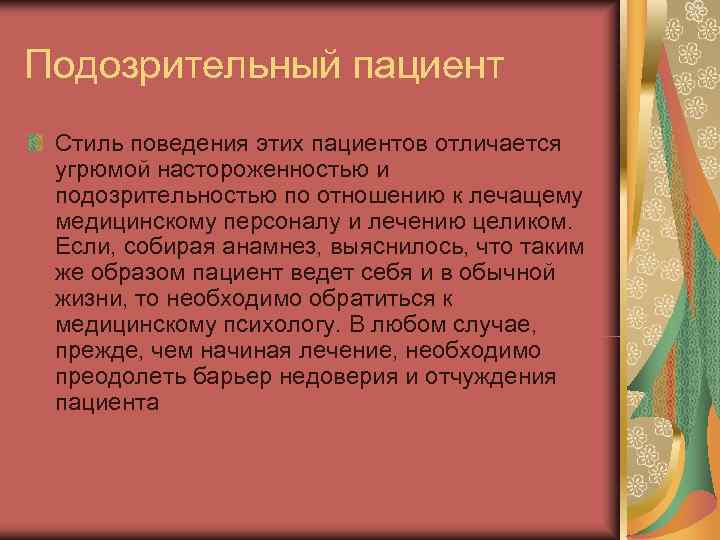 Подозрительный пациент

Стиль поведения этих пациентов отличается угрюмой настороженностью и подозрительностью по отношению к лечащему медицинскому персоналу и лечению целиком. Если, собирая анамнез, выяснилось, что таким же образом пациент ведет себя и в обычной жизни, то необходимо обратиться к медицинскому психологу. В любом случае, прежде, чем начиная лечение, необходимо преодолеть барьер недоверия и отчуждения пациента